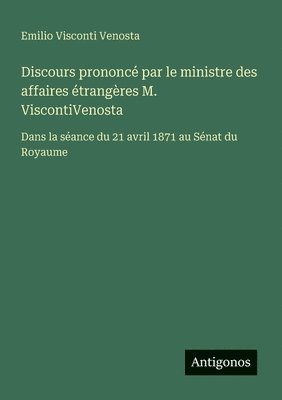 Emilio Visconti Venosta

Discours prononcé par le ministre des affaires étrangères M. ViscontiVenosta

Dans la séance du 21 avril 1871 au Sénat du Royaume

Antigonos